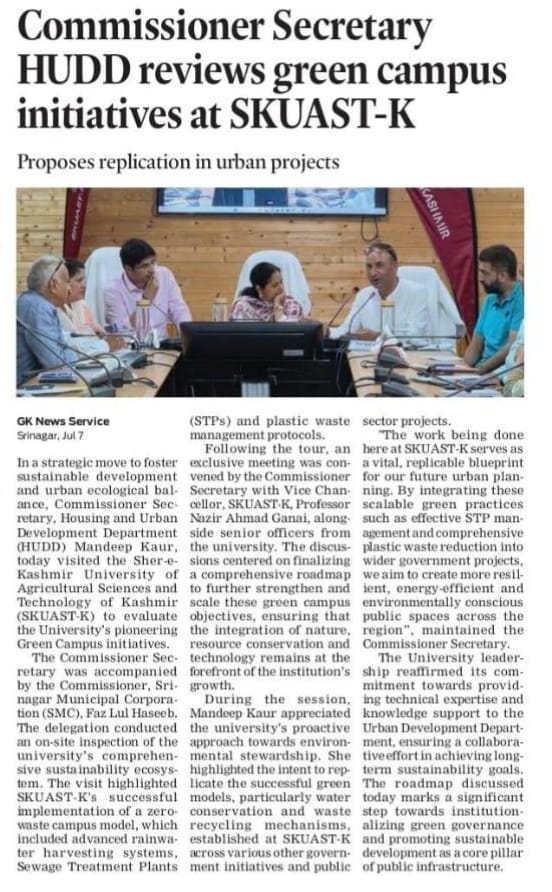 Commissioner Secretary HUDD reviews green campus initiatives at SKUAST-K

Proposes replication in urban projects

SKUAST KASHMIR

GK News Service
Srinagar, Jul 7

In a strategic move to foster sustainable development and urban ecological balance, Commissioner Secretary, Housing and Urban Development Department (HUDD) Mandeep Kaur, today visited the Sher-e-Kashmir University of Agricultural Sciences and Technology of Kashmir (SKUAST-K) to evaluate the University's pioneering Green Campus initiatives.

The Commissioner Secretary was accompanied by the Commissioner, Srinagar Municipal Corporation (SMC), Faz Lul Haseeb. The delegation conducted an on-site inspection of the university's comprehensive sustainability ecosystem. The visit highlighted SKUAST-K's successful implementation of a zero-waste campus model, which included advanced rainwater harvesting systems, Sewage Treatment Plants (STPs) and plastic waste management protocols.

Following the tour, an exclusive meeting was convened by the Commissioner Secretary with Vice Chancellor, SKUAST-K, Professor Nazir Ahmad Ganai, alongside senior officers from the university. The discussions centered on finalizing a comprehensive roadmap to further strengthen and scale these green campus objectives, ensuring that the integration of nature, resource conservation and technology remains at the forefront of the institution's growth.

During the session, Mandeep Kaur appreciated the university's proactive approach towards environmental stewardship. She highlighted the intent to replicate the successful green models, particularly water conservation and waste recycling mechanisms, established at SKUAST-K across various other government initiatives and public sector projects.

"The work being done here at SKUAST-K serves as a vital, replicable blueprint for our future urban planning. By integrating these scalable green practices such as effective STP management and comprehensive plastic waste reduction into wider government projects, we aim to create more resilient, energy-efficient and environmentally conscious public spaces across the region", maintained the Commissioner Secretary.

The University leadership reaffirmed its commitment towards providing technical expertise and knowledge support to the Urban Development Department, ensuring a collaborative effort in achieving long-term sustainability goals. The roadmap discussed today marks a significant step towards institutionalizing green governance and promoting sustainable development as a core pillar of public infrastructure.